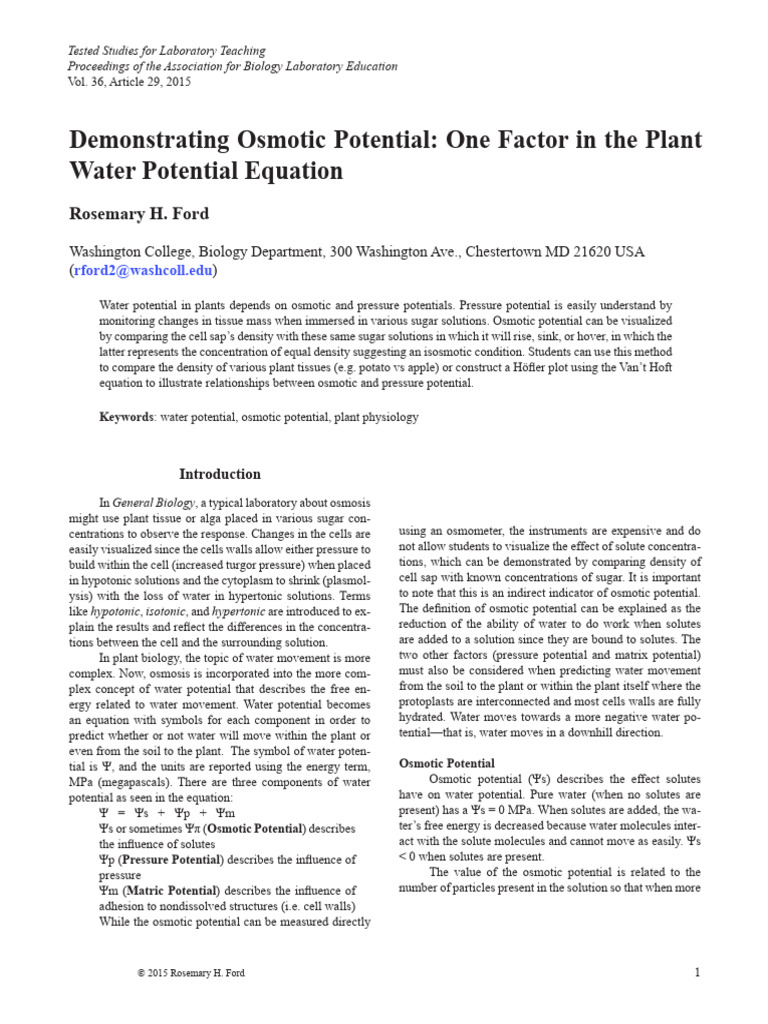 Tested Studies for Laboratory Teaching
Proceedings of the Association for Biology Laboratory Education
Vol. 36, Article 29, 2015

Demonstrating Osmotic Potential: One Factor in the Plant Water Potential Equation

Rosemary H. Ford

Washington College, Biology Department, 300 Washington Ave., Chestertown MD 21620 USA (rford2@washcoll.edu)

Water potential in plants depends on osmotic and pressure potentials. Pressure potential is easily understand by monitoring changes in tissue mass when immersed in various sugar solutions. Osmotic potential can be visualized by comparing the cell sap's density with these same sugar solutions in which it will rise, sink, or hover, in which the latter represents the concentration of equal density suggesting an isosmotic condition. Students can use this method to compare the density of various plant tissues (e.g. potato vs apple) or construct a Höfler plot using the Van't Hoft equation to illustrate relationships between osmotic and pressure potential.

Keywords: water potential, osmotic potential, plant physiology

Introduction

In General Biology, a typical laboratory about osmosis might use plant tissue or alga placed in various sugar concentrations to observe the response. Changes in the cells are easily visualized since the cells walls allow either pressure to build within the cell (increased turgor pressure) when placed in hypotonic solutions and the cytoplasm to shrink (plasmolysis) with the loss of water in hypertonic solutions. Terms like hypotonic, isotonic, and hypertonic are introduced to explain the results and reflect the differences in the concentrations between the cell and the surrounding solution.

In plant biology, the topic of water movement is more complex. Now, osmosis is incorporated into the more complex concept of water potential that describes the free energy related to water movement. Water potential becomes an equation with symbols for each component in order to predict whether or not water will move within the plant or even from the soil to the plant. The symbol of water potential is Ψ, and the units are reported using the energy term, MPa (megapascals). There are three components of water potential as seen in the equation:

Ψ = Ψs + Ψp + Ψm
Ψs or sometimes Ψπ (Osmotic Potential) describes the influence of solutes
Ψp (Pressure Potential) describes the influence of pressure
Ψm (Matric Potential) describes the influence of adhesion to nondissolved structures (i.e. cell walls)

While the osmotic potential can be measured directly using an osmometer, the instruments are expensive and do not allow students to visualize the effect of solute concentrations, which can be demonstrated by comparing density of cell sap with known concentrations of sugar. It is important to note that this is an indirect indicator of osmotic potential. The definition of osmotic potential can be explained as the reduction of the ability of water to do work when solutes are added to a solution since they are bound to solutes. The two other factors (pressure potential and matrix potential) must also be considered when predicting water movement from the soil to the plant or within the plant itself where the protoplasts are interconnected and most cells walls are fully hydrated. Water moves towards a more negative water potential—that is, water moves in a downhill direction.

Osmotic Potential

Osmotic potential (Ψs) describes the effect solutes have on water potential. Pure water (when no solutes are present) has a Ψs = 0 MPa. When solutes are added, the water's free energy is decreased because water molecules interact with the solute molecules and cannot move as easily. Ψs < 0 when solutes are present.

The value of the osmotic potential is related to the number of particles present in the solution so that when more

© 2015 Rosemary H. Ford

1